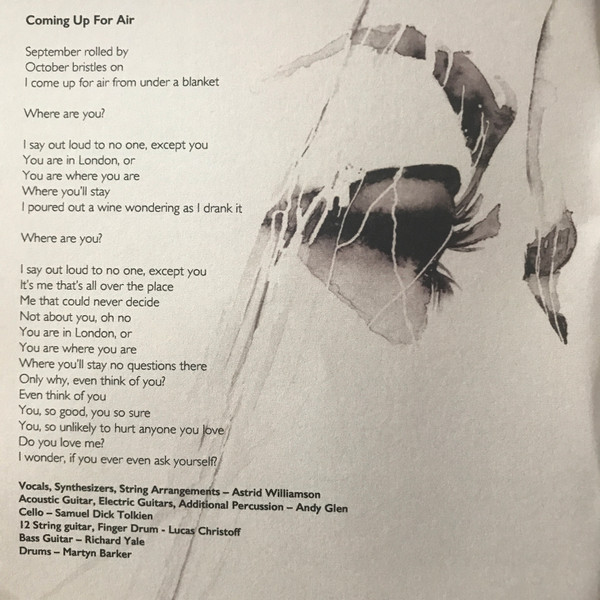 Coming Up For Air

September rolled by
October bristles on
I come up for air from under a blanket

Where are you?

I say out loud to no one, except you
You are in London, or
You are where you are
Where you'll stay
I poured out a wine wondering as I drank it

Where are you?

I say out loud to no one, except you
It's me that's all over the place
Me that could never decide
Not about you, oh no
You are in London, or
You are where you are
Where you'll stay no questions there
Only why, even think of you?
Even think of you
You, so good, you so sure
You, so unlikely to hurt anyone you love
Do you love me?
I wonder, if you ever even ask yourself?

Vocals, Synthesizers, String Arrangements – Astrid Williamson
Acoustic Guitar, Electric Guitars, Additional Percussion – Andy Glen
Cello – Samuel Dick Tolkien
12 String guitar, Finger Drum - Lucas Christoff
Bass Guitar – Richard Yale
Drums – Martyn Barker